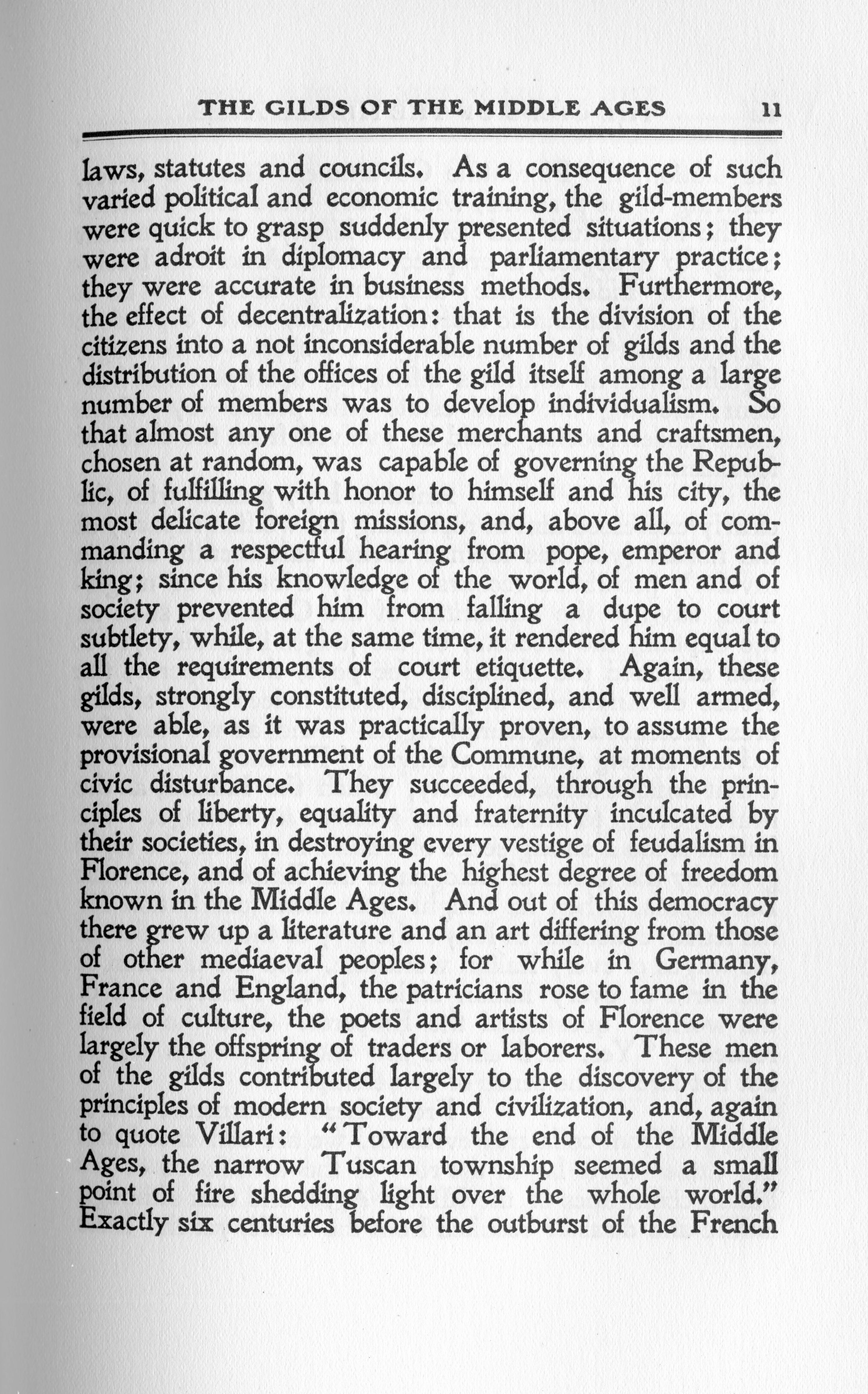 THE GILDS OF THE MIDDLE AGES 11

laws, statutes and councils. As a consequence of such varied political and economic training, the gild-members were quick to grasp suddenly presented situations; they were adroit in diplomacy and parliamentary practice; they were accurate in business methods. Furthermore, the effect of decentralization: that is the division of the citizens into a not inconsiderable number of gilds and the distribution of the offices of the gild itself among a large number of members was to develop individualism. So that almost any one of these merchants and craftsmen, chosen at random, was capable of governing the Republic, of fulfilling with honor to himself and his city, the most delicate foreign missions, and, above all, of commanding a respectful hearing from pope, emperor and king; since his knowledge of the world, of men and of society prevented him from falling a dupe to court subtlety, while, at the same time, it rendered him equal to all the requirements of court etiquette. Again, these gilds, strongly constituted, disciplined, and well armed, were able, as it was practically proven, to assume the provisional government of the Commune, at moments of civic disturbance. They succeeded, through the principles of liberty, equality and fraternity inculcated by their societies, in destroying every vestige of feudalism in Florence, and of achieving the highest degree of freedom known in the Middle Ages. And out of this democracy there grew up a literature and an art differing from those of other mediaeval peoples; for while in Germany, France and England, the patricians rose to fame in the field of culture, the poets and artists of Florence were largely the offspring of traders or laborers. These men of the gilds contributed largely to the discovery of the principles of modern society and civilization, and, again to quote Villari: "Toward the end of the Middle Ages, the narrow Tuscan township seemed a small point of fire shedding light over the whole world." Exactly six centuries before the outburst of the French